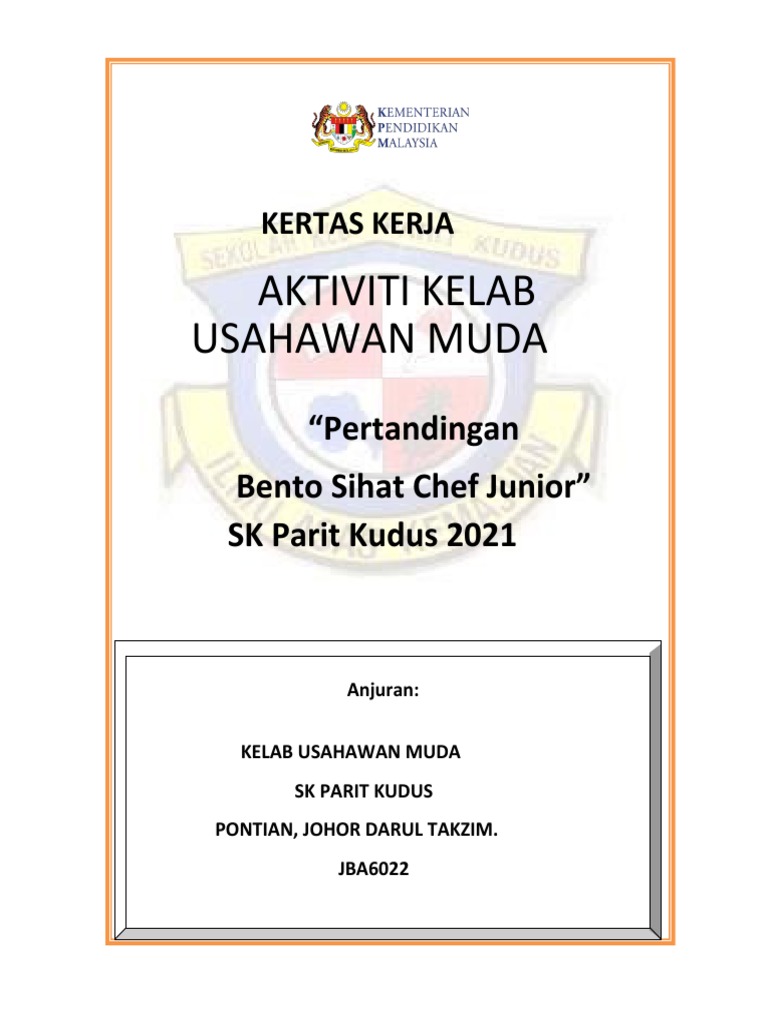 KEMENTERIAN
PENDIDIKAN
MALAYSIA

KERTAS KERJA

AKTIVITI KELAB USAHAWAN MUDA

"Pertandingan Bento Sihat Chef Junior"
SK Parit Kudus 2021

Anjuran:

KELAB USAHAWAN MUDA

SK PARIT KUDUS

PONTIAN, JOHOR DARUL TAKZIM.

JBA6022